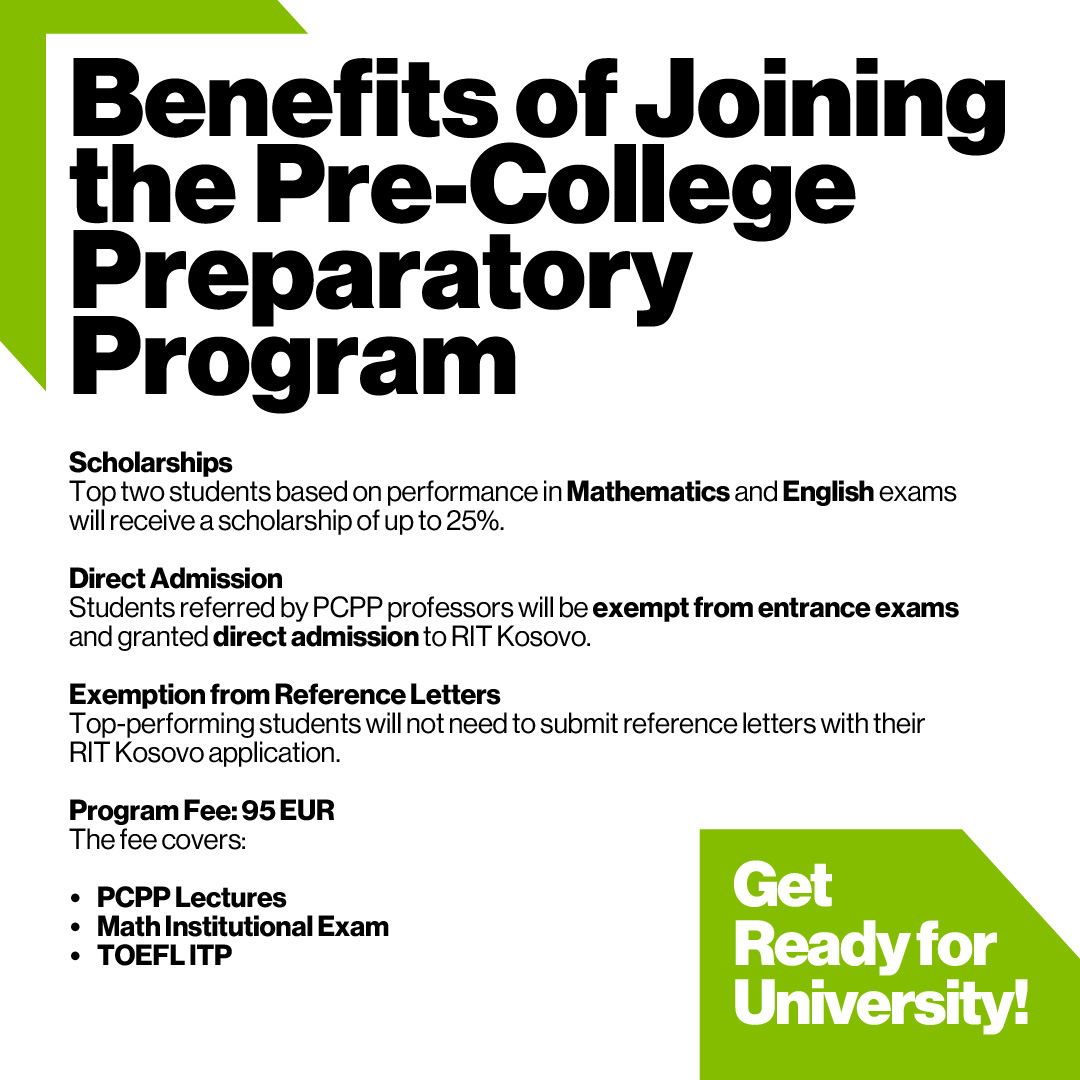 Benefits of Joining the Pre-College Preparatory Program

Scholarships
Top two students based on performance in Mathematics and English exams will receive a scholarship of up to 25%.

Direct Admission
Students referred by PCPP professors will be exempt from entrance exams and granted direct admission to RIT Kosovo.

Exemption from Reference Letters
Top-performing students will not need to submit reference letters with their RIT Kosovo application.

Program Fee: 95 EUR
The fee covers:

• PCPP Lectures
• Math Institutional Exam
• TOEFL ITP

Get Ready for University!